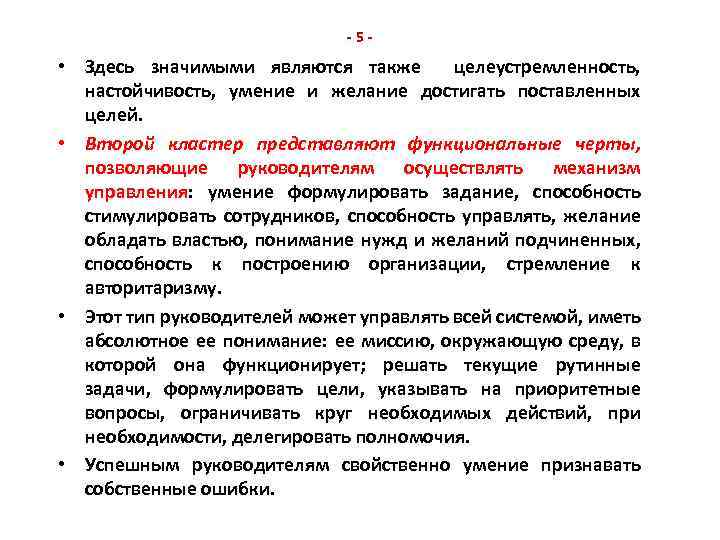 - 5 -

• Здесь значимыми являются также целеустремленность, настойчивость, умение и желание достигать поставленных целей.

• Второй кластер представляют функциональные черты, позволяющие руководителям осуществлять механизм управления: умение формулировать задание, способность стимулировать сотрудников, способность управлять, желание обладать властью, понимание нужд и желаний подчиненных, способность к построению организации, стремление к авторитаризму.

• Этот тип руководителей может управлять всей системой, иметь абсолютное ее понимание: ее миссию, окружающую среду, в которой она функционирует; решать текущие рутинные задачи, формулировать цели, указывать на приоритетные вопросы, ограничивать круг необходимых действий, при необходимости, делегировать полномочия.

• Успешным руководителям свойственно умение признавать собственные ошибки.